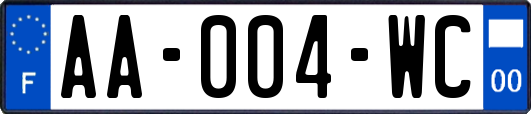 F
AA-004-WC
00